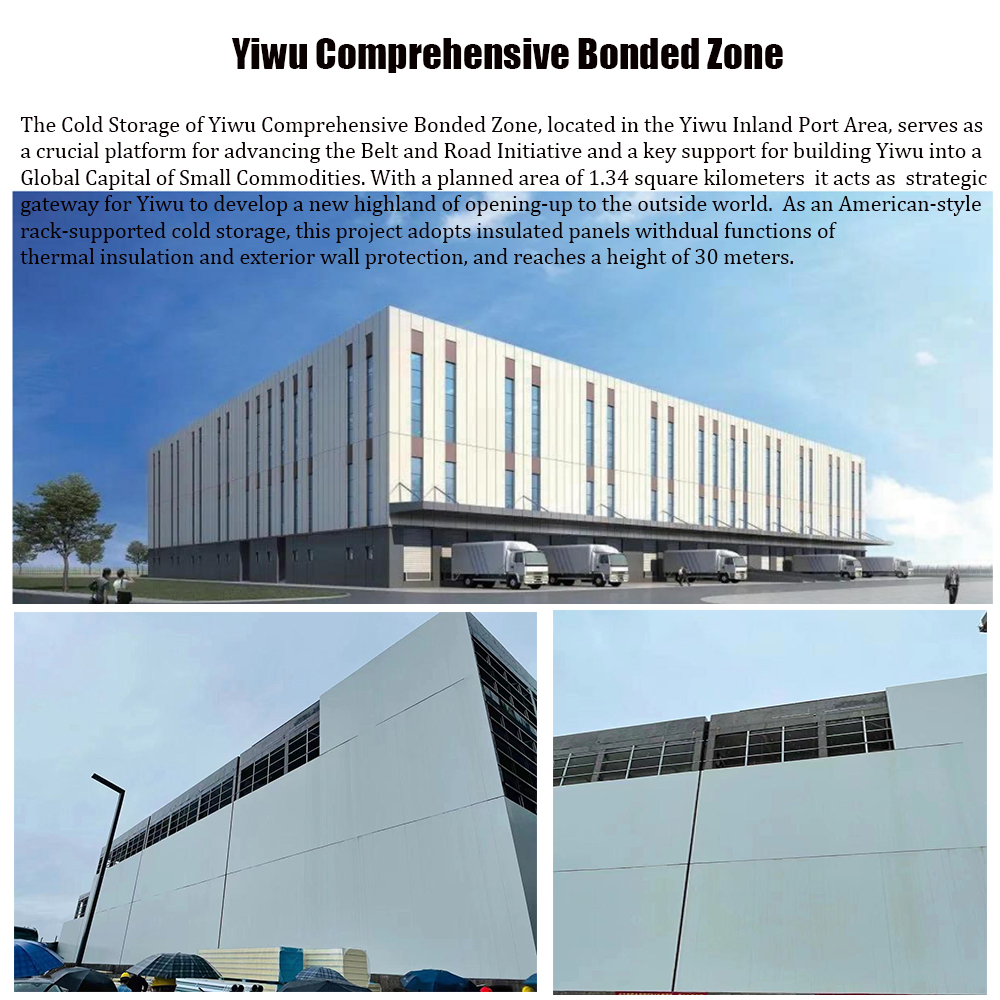 Yiwu Comprehensive Bonded Zone

The Cold Storage of Yiwu Comprehensive Bonded Zone, located in the Yiwu Inland Port Area, serves as a crucial platform for advancing the Belt and Road Initiative and a key support for building Yiwu into a Global Capital of Small Commodities. With a planned area of 1.34 square kilometers it acts as strategic gateway for Yiwu to develop a new highland of opening-up to the outside world. As an American-style rack-supported cold storage, this project adopts insulated panels withdual functions of thermal insulation and exterior wall protection, and reaches a height of 30 meters.